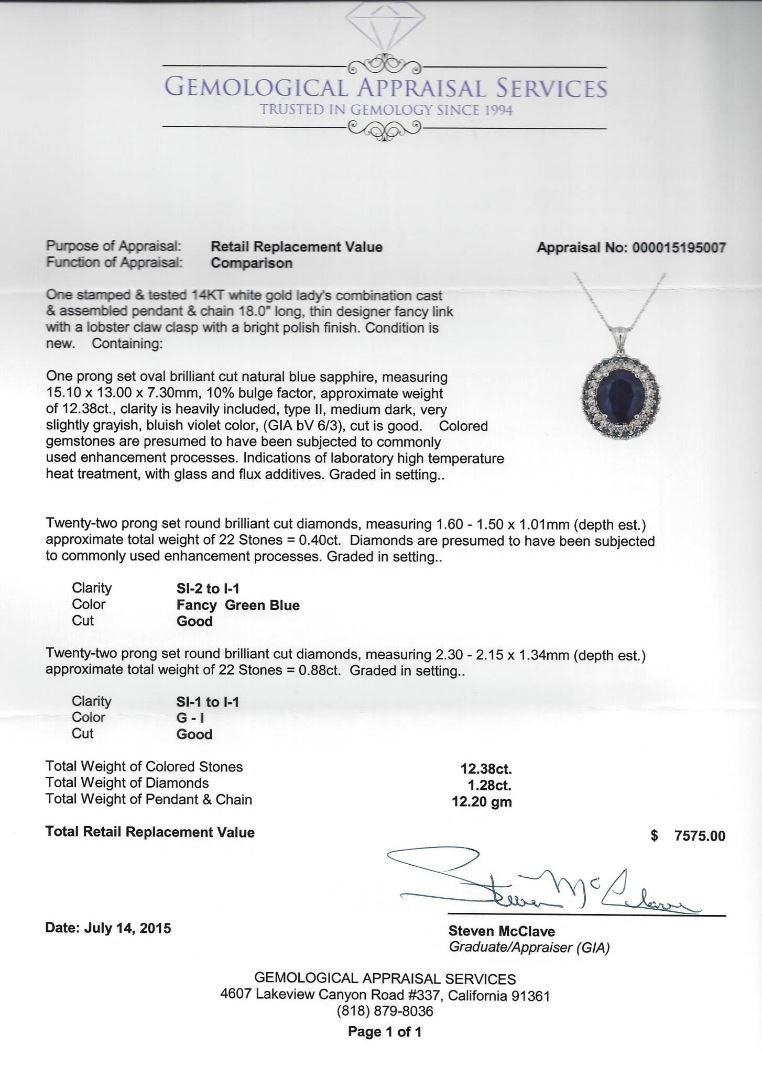 GEMOLOGICAL APPRAISAL SERVICES
TRUSTED IN GEMOLOGY SINCE 1994

Purpose of Appraisal: Retail Replacement Value
Function of Appraisal: Comparison

Appraisal No: 000015195007

One stamped & tested 14KT white gold lady's combination cast & assembled pendant & chain 18.0" long, thin designer fancy link with a lobster claw clasp with a bright polish finish. Condition is new. Containing:

One prong set oval brilliant cut natural blue sapphire, measuring 15.10 x 13.00 x 7.30mm, 10% bulge factor, approximate weight of 12.38ct., clarity is heavily included, type II, medium dark, very slightly grayish, bluish violet color, (GIA bV 6/3), cut is good. Colored gemstones are presumed to have been subjected to commonly used enhancement processes. Indications of laboratory high temperature heat treatment, with glass and flux additives. Graded in setting..

Twenty-two prong set round brilliant cut diamonds, measuring 1.60 - 1.50 x 1.01mm (depth est.) approximate total weight of 22 Stones = 0.40ct. Diamonds are presumed to have been subjected to commonly used enhancement processes. Graded in setting..

Clarity SI-2 to I-1
Color Fancy Green Blue
Cut Good

Twenty-two prong set round brilliant cut diamonds, measuring 2.30 - 2.15 x 1.34mm (depth est.) approximate total weight of 22 Stones = 0.88ct. Graded in setting..

Clarity SI-1 to I-1
Color G - I
Cut Good

Total Weight of Colored Stones 12.38ct.
Total Weight of Diamonds 1.28ct.
Total Weight of Pendant & Chain 12.20 gm

Total Retail Replacement Value $ 7575.00

Steven McClave

Date: July 14, 2015

Steven McClave
Graduate/Appraiser (GIA)

GEMOLOGICAL APPRAISAL SERVICES
4607 Lakeview Canyon Road #337, California 91361
(818) 879-8036
Page 1 of 1